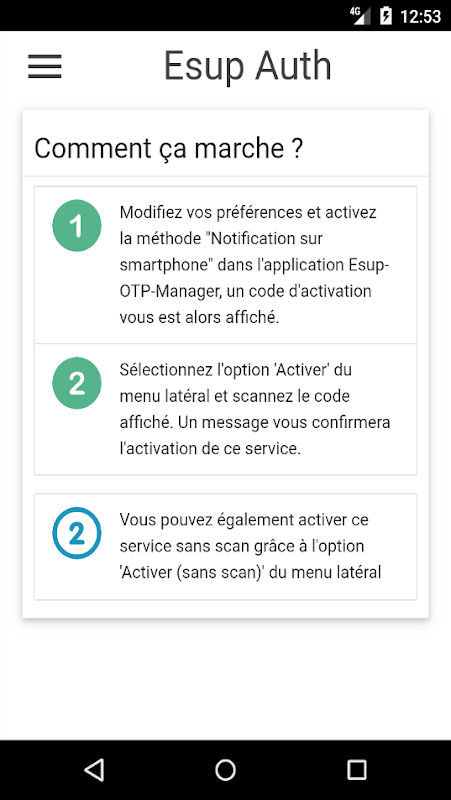 4G 12:53

Esup Auth

Comment ça marche ?

1

Modifiez vos préférences et activez la méthode "Notification sur smartphone" dans l'application Esup-OTP-Manager, un code d'activation vous est alors affiché.

2

Sélectionnez l'option 'Activer' du menu latéral et scannez le code affiché. Un message vous confirmera l'activation de ce service.

2

Vous pouvez également activer ce service sans scan grâce à l'option 'Activer (sans scan)' du menu latéral